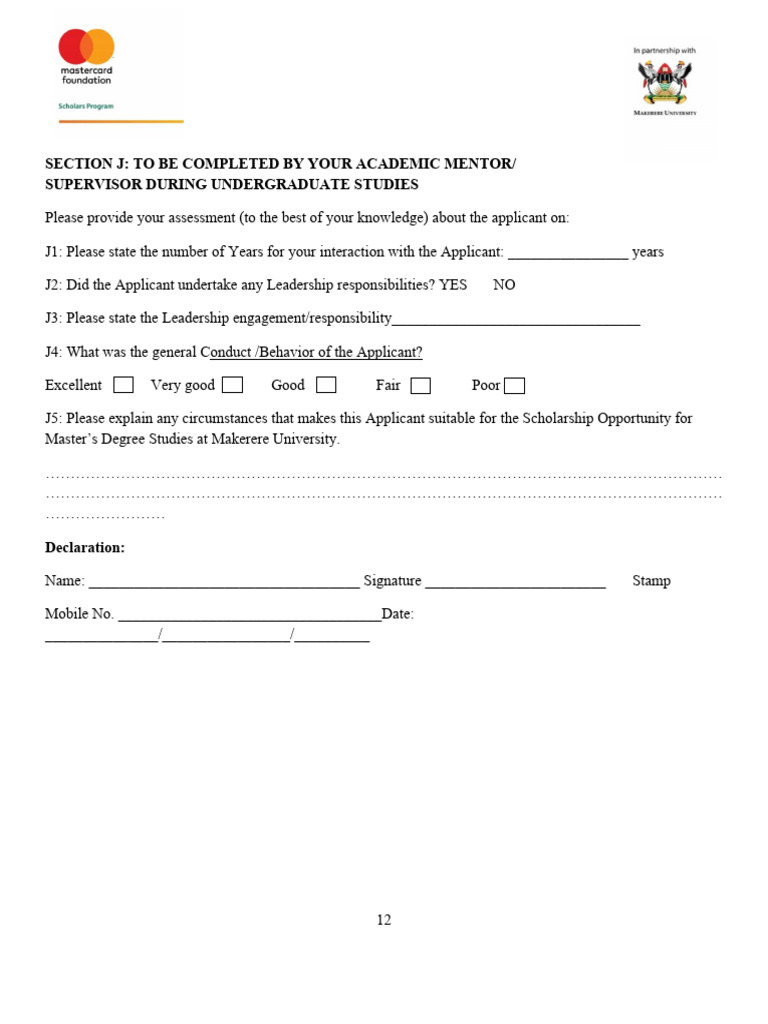 mastercard foundation
Scholars Program

In partnership with
MAKERERE UNIVERSITY

SECTION J: TO BE COMPLETED BY YOUR ACADEMIC MENTOR/
SUPERVISOR DURING UNDERGRADUATE STUDIES

Please provide your assessment (to the best of your knowledge) about the applicant on:

J1: Please state the number of Years for your interaction with the Applicant: ____ years

J2: Did the Applicant undertake any Leadership responsibilities? YES NO

J3: Please state the Leadership engagement/responsibility____

J4: What was the general Conduct /Behavior of the Applicant?

Excellent ☐ Very good ☐ Good ☐ Fair ☐ Poor ☐

J5: Please explain any circumstances that makes this Applicant suitable for the Scholarship Opportunity for Master's Degree Studies at Makerere University.

Declaration:

Name: ____ Signature ____ Stamp

Mobile No. ____Date:
____/____/____

12